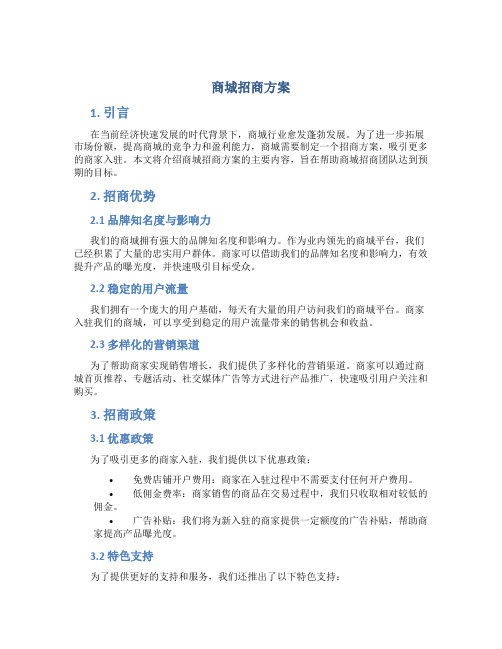 商城招商方案

1. 引言

在当前经济快速发展的时代背景下，商城行业愈发蓬勃发展。为了进一步拓展市场份额，提高商城的竞争力和盈利能力，商城需要制定一个招商方案，吸引更多的商家入驻。本文将介绍商城招商方案的主要内容，旨在帮助商城招商团队达到预期的目标。

2. 招商优势

2.1 品牌知名度与影响力

我们的商城拥有强大的品牌知名度和影响力。作为业内领先的商城平台，我们已经积累了大量的忠实用户群体。商家可以借助我们的品牌知名度和影响力，有效提升产品的曝光度，并快速吸引目标受众。

2.2 稳定的用户流量

我们拥有一个庞大的用户基础，每天有大量的用户访问我们的商城平台。商家入驻我们的商城，可以享受到稳定的用户流量带来的销售机会和收益。

2.3 多样化的营销渠道

为了帮助商家实现销售增长，我们提供了多样化的营销渠道。商家可以通过商城首页推荐、专题活动、社交媒体广告等方式进行产品推广，快速吸引用户关注和购买。

3. 招商政策

3.1 优惠政策

为了吸引更多的商家入驻，我们提供以下优惠政策：

• 免费店铺开户费用：商家在入驻过程中不需要支付任何开户费用。
• 低佣金费率：商家销售的商品在交易过程中，我们只收取相对较低的佣金。
• 广告补贴：我们将为新入驻的商家提供一定额度的广告补贴，帮助商家提高产品曝光度。

3.2 特色支持

为了提供更好的支持和服务，我们还推出了以下特色支持：